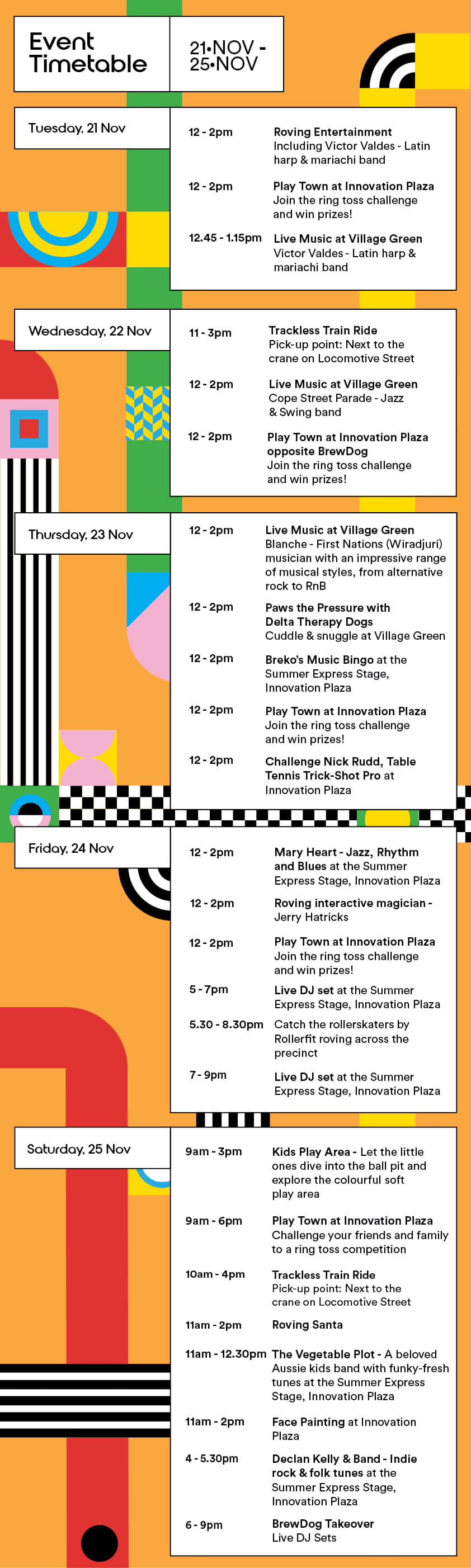 Event Timetable

21•NOV - 25•NOV

Tuesday, 21 Nov

12 - 2pm
Roving Entertainment Including Victor Valdes - Latin harp & mariachi band

12 - 2pm
Play Town at Innovation Plaza Join the ring toss challenge and win prizes!

12.45 - 1.15pm
Live Music at Village Green Victor Valdes - Latin harp & mariachi band

Wednesday, 22 Nov

11 - 3pm
Trackless Train Ride Pick-up point: Next to the crane on Locomotive Street

12 - 2pm
Live Music at Village Green Cope Street Parade - Jazz & Swing band

12 - 2pm
Play Town at Innovation Plaza opposite BrewDog Join the ring toss challenge and win prizes!

Thursday, 23 Nov

12 - 2pm
Live Music at Village Green Blanche - First Nations (Wiradjuri) musician with an impressive range of musical styles, from alternative rock to RnB

12 - 2pm
Paws the Pressure with Delta Therapy Dogs Cuddle & snuggle at Village Green

12 - 2pm
Breko's Music Bingo at the Summer Express Stage, Innovation Plaza

12 - 2pm
Play Town at Innovation Plaza Join the ring toss challenge and win prizes!

12 - 2pm
Challenge Nick Rudd, Table Tennis Trick-Shot Pro at Innovation Plaza

Friday, 24 Nov

12 - 2pm
Mary Heart - Jazz, Rhythm and Blues at the Summer Express Stage, Innovation Plaza

12 - 2pm
Roving interactive magician - Jerry Hatricks

12 - 2pm
Play Town at Innovation Plaza Join the ring toss challenge and win prizes!

5 - 7pm
Live DJ set at the Summer Express Stage, Innovation Plaza

5.30 - 8.30pm
Catch the rollerskaters by Rollerfit roving across the precinct

7 - 9pm
Live DJ set at the Summer Express Stage, Innovation Plaza

Saturday, 25 Nov

9am - 3pm
Kids Play Area - Let the little ones dive into the ball pit and explore the colourful soft play area

9am - 6pm
Play Town at Innovation Plaza Challenge your friends and family to a ring toss competition

10am - 4pm
Trackless Train Ride Pick-up point: Next to the crane on Locomotive Street

11am - 2pm
Roving Santa

11am - 12.30pm
The Vegetable Plot - A beloved Aussie kids band with funky-fresh tunes at the Summer Express Stage, Innovation Plaza

11am - 2pm
Face Painting at Innovation Plaza

4 - 5.30pm
Declan Kelly & Band - Indie rock & folk tunes at the Summer Express Stage, Innovation Plaza

6 - 9pm
BrewDog Takeover Live DJ Sets